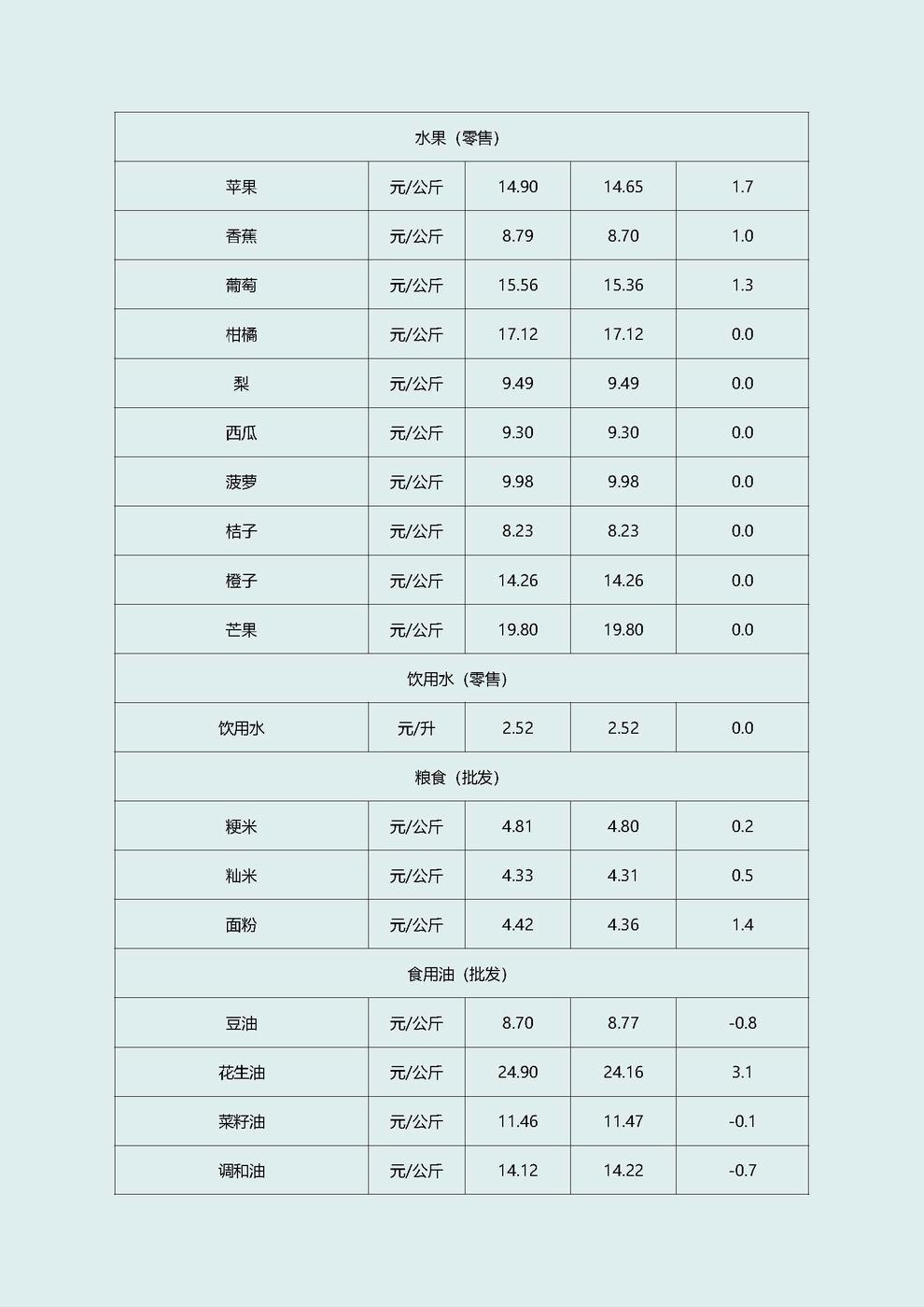 | 水果（零售） | | | | |
|---|---|---|---|---|
| 苹果 | 元/公斤 | 14.90 | 14.65 | 1.7 |
| 香蕉 | 元/公斤 | 8.79 | 8.70 | 1.0 |
| 葡萄 | 元/公斤 | 15.56 | 15.36 | 1.3 |
| 柑橘 | 元/公斤 | 17.12 | 17.12 | 0.0 |
| 梨 | 元/公斤 | 9.49 | 9.49 | 0.0 |
| 西瓜 | 元/公斤 | 9.30 | 9.30 | 0.0 |
| 菠萝 | 元/公斤 | 9.98 | 9.98 | 0.0 |
| 桔子 | 元/公斤 | 8.23 | 8.23 | 0.0 |
| 橙子 | 元/公斤 | 14.26 | 14.26 | 0.0 |
| 芒果 | 元/公斤 | 19.80 | 19.80 | 0.0 |
| 饮用水（零售） | | | | |
| 饮用水 | 元/升 | 2.52 | 2.52 | 0.0 |
| 粮食（批发） | | | | |
| 粳米 | 元/公斤 | 4.81 | 4.80 | 0.2 |
| 籼米 | 元/公斤 | 4.33 | 4.31 | 0.5 |
| 面粉 | 元/公斤 | 4.42 | 4.36 | 1.4 |
| 食用油（批发） | | | | |
| 豆油 | 元/公斤 | 8.70 | 8.77 | -0.8 |
| 花生油 | 元/公斤 | 24.90 | 24.16 | 3.1 |
| 菜籽油 | 元/公斤 | 11.46 | 11.47 | -0.1 |
| 调和油 | 元/公斤 | 14.12 | 14.22 | -0.7 |